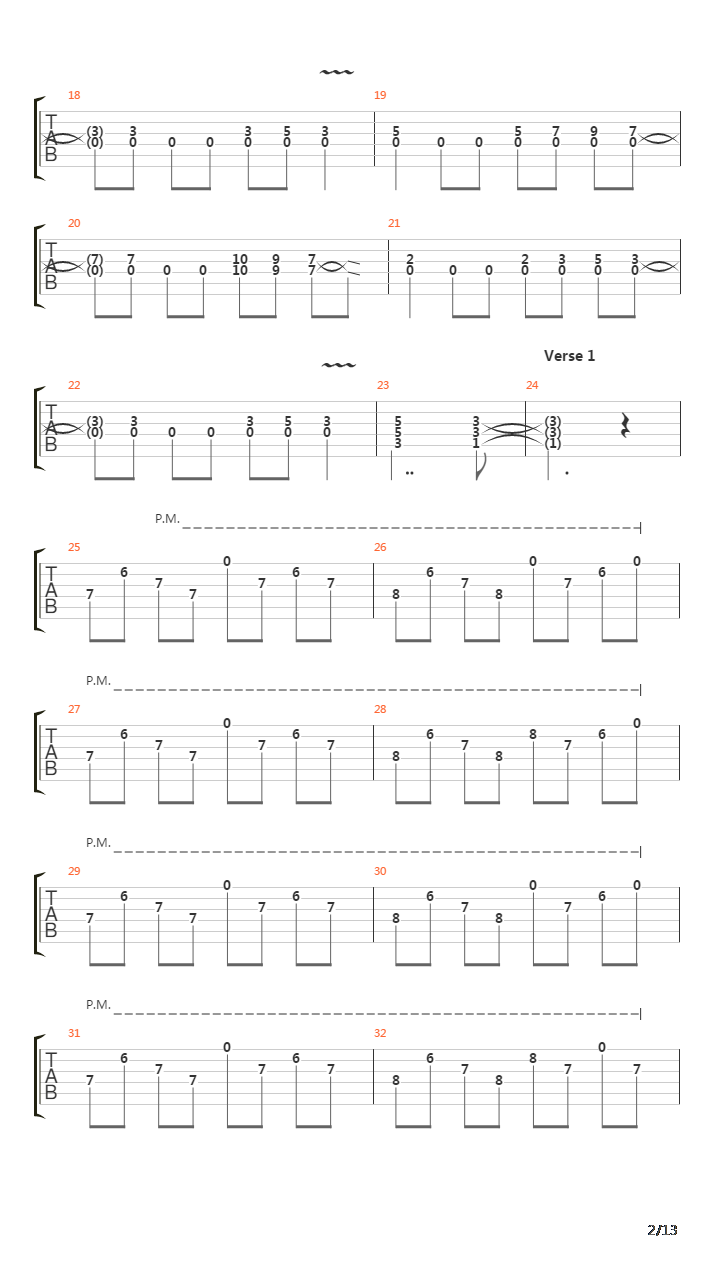 18
T
A
B
(3) 3 3 5 3
(0) 0 0 0 0 0 0

19
5 5 7 9 7
0 0 0 0 0 0 0

20
T
A
B
(7) 7 10 9 7
(0) 0 0 0 10 9 7

21
2 2 3 5 3
0 0 0 0 0 0 0

Verse 1

22
T
A
B
(3) 3 3 5 3
(0) 0 0 0 0 0 0

23
5 3
5 3
3 1

24
(3)
(3)
(1)

P.M.
25
T
A
B
7 6 7 7 0 7 6 7

26
8 6 7 8 0 7 6 0

P.M.
27
T
A
B
7 6 7 7 0 7 6 7

28
8 6 7 8 8 7 6 0

P.M.
29
T
A
B
7 6 7 7 0 7 6 7

30
8 6 7 8 0 7 6 0

P.M.
31
T
A
B
7 6 7 7 0 7 6 7

32
8 6 7 8 8 7 0 7

2/13